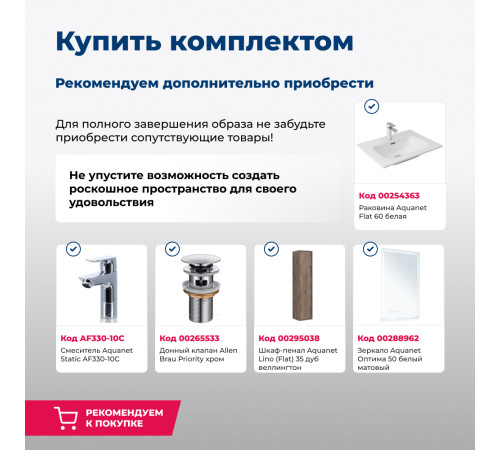 Купить комплектом

Рекомендуем дополнительно приобрести

Для полного завершения образа не забудьте приобрести сопутствующие товары!

Не упустите возможность создать роскошное пространство для своего удовольствия

Код 00254363
Раковина Aquanet Flat 60 белая

Код AF330-10C
Смеситель Aquanet Static AF330-10C

Код 00265533
Донный клапан Allen Brau Priority хром

Код 00295038
Шкаф-пенал Aquanet Lino (Flat) 35 дуб веллингтон

Код 00288962
Зеркало Aquanet Оптима 50 белый матовый

РЕКОМЕНДУЕМ К ПОКУПКЕ